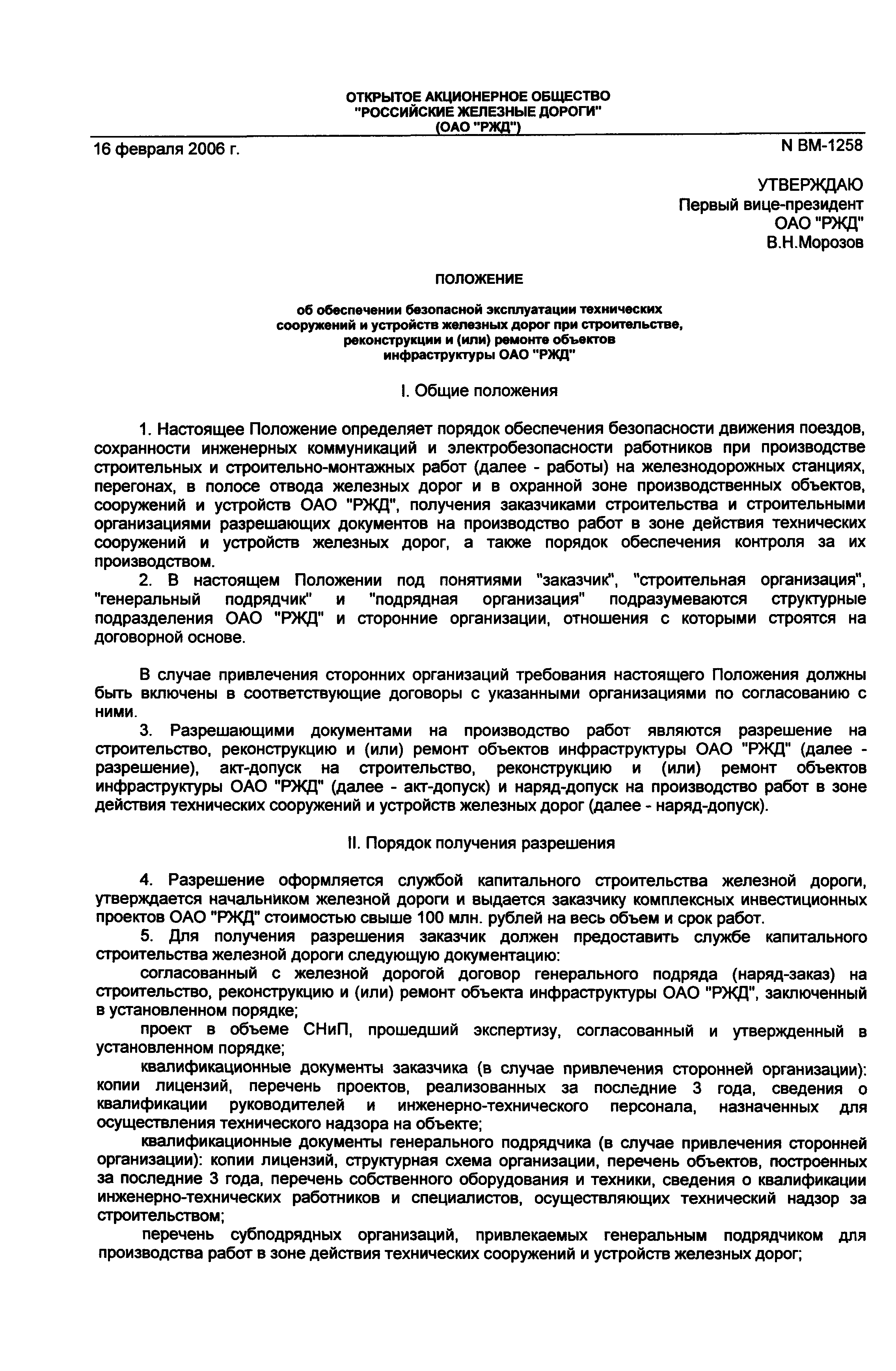 ОТКРЫТОЕ АКЦИОНЕРНОЕ ОБЩЕСТВО
"РОССИЙСКИЕ ЖЕЛЕЗНЫЕ ДОРОГИ"
(ОАО "РЖД")

16 февраля 2006 г.

N ВМ-1258

УТВЕРЖДАЮ
Первый вице-президент
ОАО "РЖД"
В.Н.Морозов

ПОЛОЖЕНИЕ

об обеспечении безопасной эксплуатации технических сооружений и устройств железных дорог при строительстве, реконструкции и (или) ремонте объектов инфраструктуры ОАО "РЖД"

I. Общие положения

1. Настоящее Положение определяет порядок обеспечения безопасности движения поездов, сохранности инженерных коммуникаций и электробезопасности работников при производстве строительных и строительно-монтажных работ (далее - работы) на железнодорожных станциях, перегонах, в полосе отвода железных дорог и в охранной зоне производственных объектов, сооружений и устройств ОАО "РЖД", получения заказчиками строительства и строительными организациями разрешающих документов на производство работ в зоне действия технических сооружений и устройств железных дорог, а также порядок обеспечения контроля за их производством.

2. В настоящем Положении под понятиями "заказчик", "строительная организация", "генеральный подрядчик" и "подрядная организация" подразумеваются структурные подразделения ОАО "РЖД" и сторонние организации, отношения с которыми строятся на договорной основе.

В случае привлечения сторонних организаций требования настоящего Положения должны быть включены в соответствующие договоры с указанными организациями по согласованию с ними.

3. Разрешающими документами на производство работ являются разрешение на строительство, реконструкцию и (или) ремонт объектов инфраструктуры ОАО "РЖД" (далее - разрешение), акт-допуск на строительство, реконструкцию и (или) ремонт объектов инфраструктуры ОАО "РЖД" (далее - акт-допуск) и наряд-допуск на производство работ в зоне действия технических сооружений и устройств железных дорог (далее - наряд-допуск).

II. Порядок получения разрешения

4. Разрешение оформляется службой капитального строительства железной дороги, утверждается начальником железной дороги и выдается заказчику комплексных инвестиционных проектов ОАО "РЖД" стоимостью свыше 100 млн. рублей на весь объем и срок работ.

5. Для получения разрешения заказчик должен предоставить службе капитального строительства железной дороги следующую документацию:

согласованный с железной дорогой договор генерального подряда (наряд-заказ) на строительство, реконструкцию и (или) ремонт объекта инфраструктуры ОАО "РЖД", заключенный в установленном порядке;

проект в объеме СНиП, прошедший экспертизу, согласованный и утвержденный в установленном порядке;

квалификационные документы заказчика (в случае привлечения сторонней организации): копии лицензий, перечень проектов, реализованных за последние 3 года, сведения о квалификации руководителей и инженерно-технического персонала, назначенных для осуществления технического надзора на объекте;

квалификационные документы генерального подрядчика (в случае привлечения сторонней организации): копии лицензий, структурная схема организации, перечень объектов, построенных за последние 3 года, перечень собственного оборудования и техники, сведения о квалификации инженерно-технических работников и специалистов, осуществляющих технический надзор за строительством;

перечень субподрядных организаций, привлекаемых генеральным подрядчиком для производства работ в зоне действия технических сооружений и устройств железных дорог;